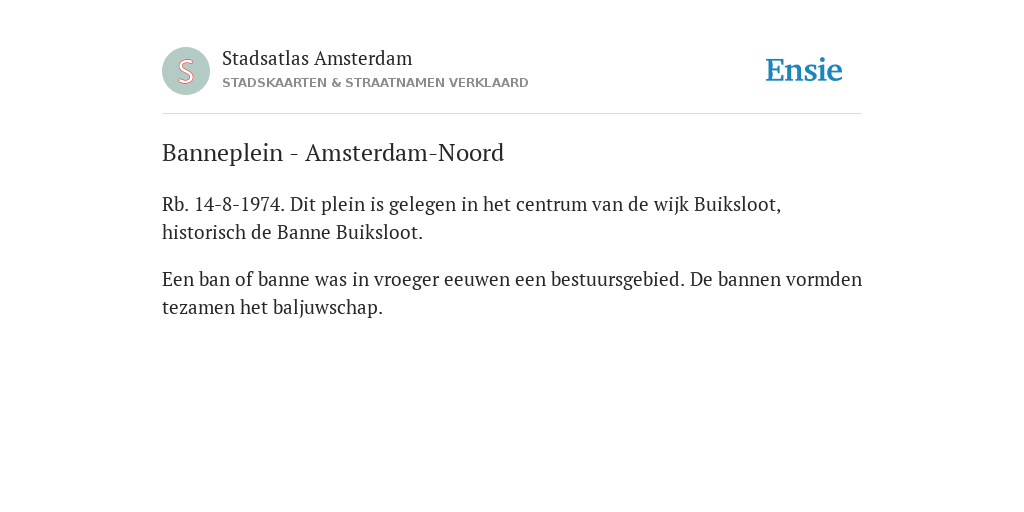 S

Stadsatlas Amsterdam
STADSKAARTEN & STRAATNAMEN VERKLAARD

Ensie

Banneplein - Amsterdam-Noord

Rb. 14-8-1974. Dit plein is gelegen in het centrum van de wijk Buiksloot, historisch de Banne Buiksloot.

Een ban of banne was in vroeger eeuwen een bestuursgebied. De bannen vormden tezamen het baljuwschap.